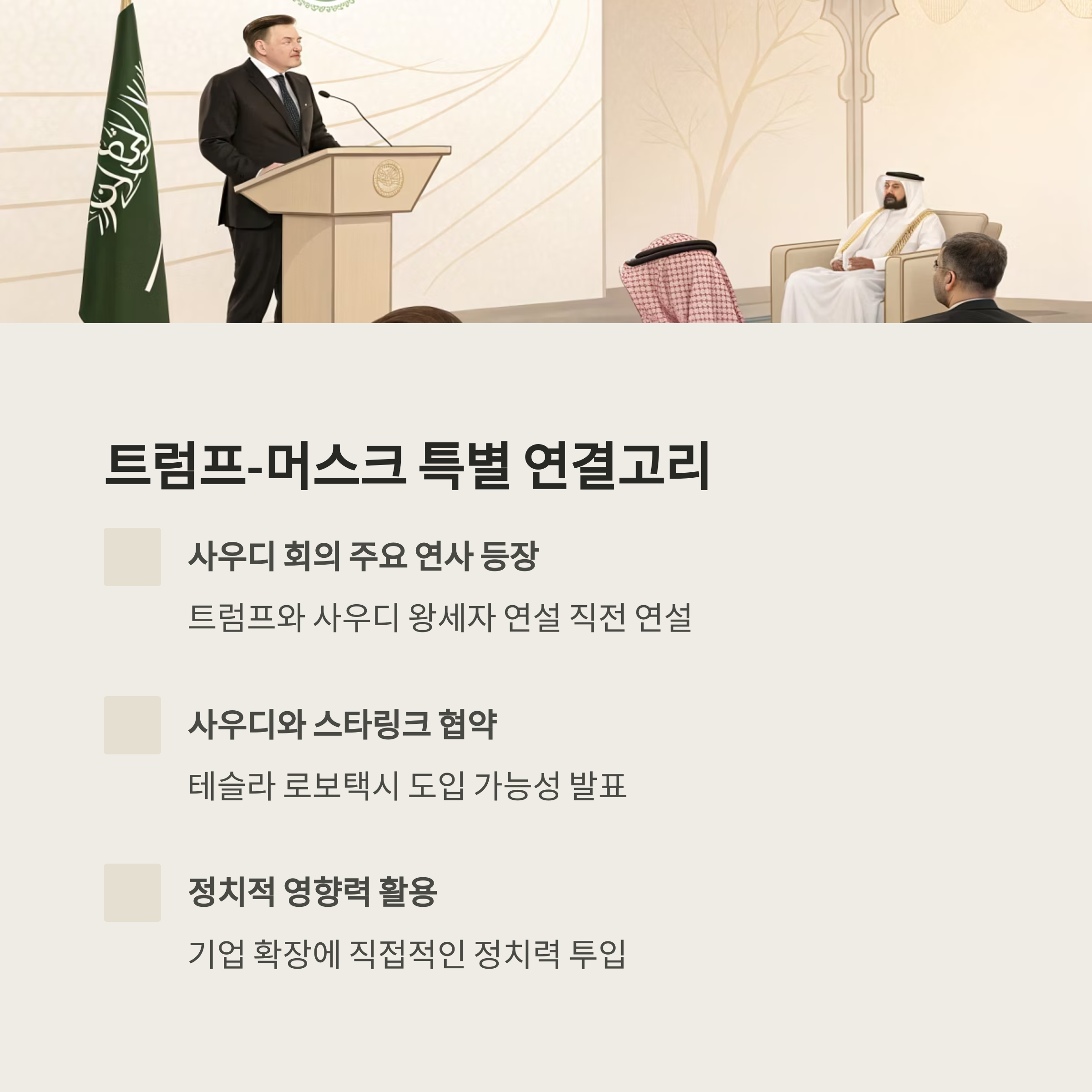 트럼프-머스크 특별 연결고리

사우디 회의 주요 연사 등장

트럼프와 사우디 왕세자 연설 직전 연설

사우디와 스타링크 협약

테슬라 로보택시 도입 가능성 발표

정치적 영향력 활용

기업 확장에 직접적인 정치력 투입